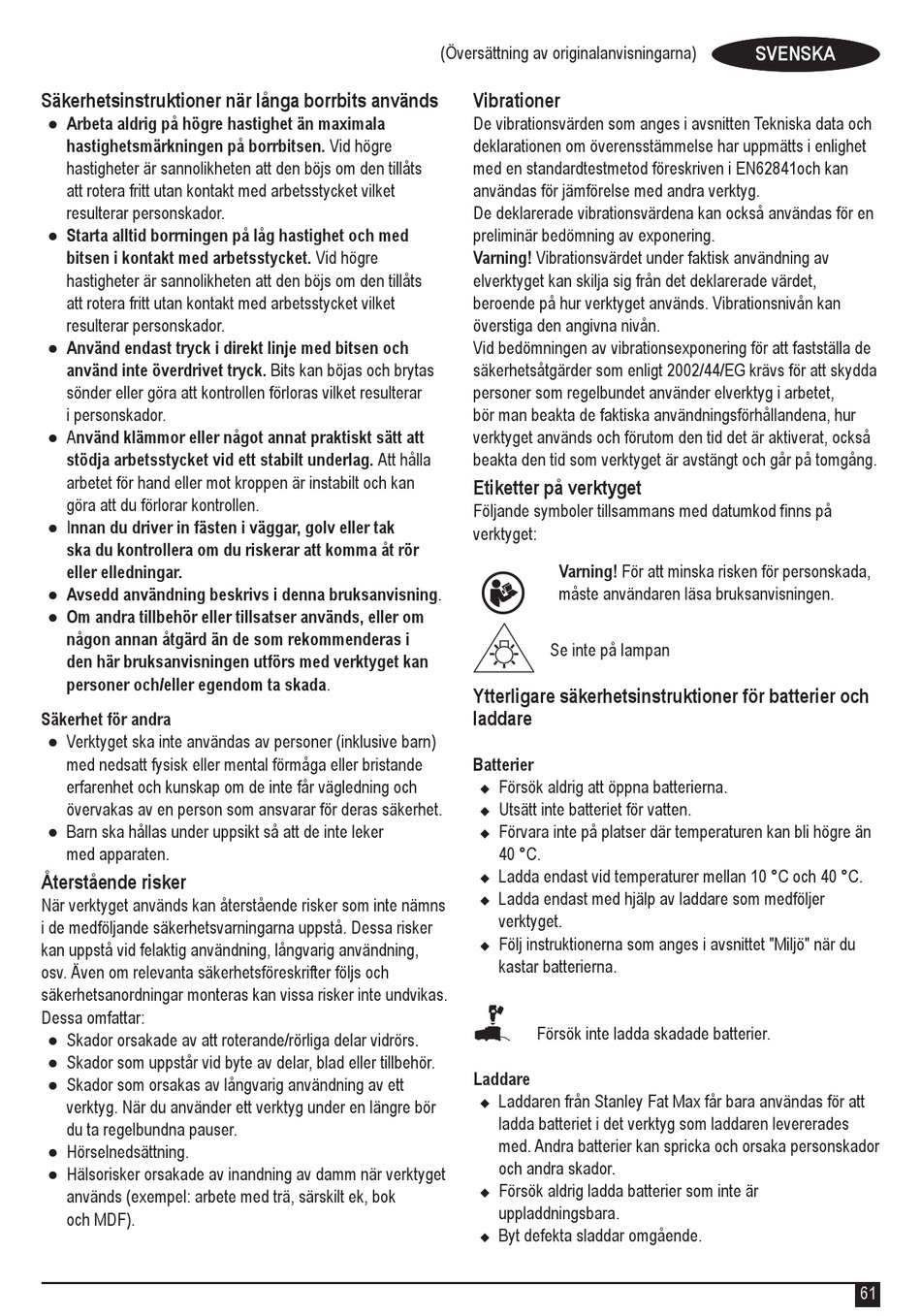 (Översättning av originalanvisningarna) SVENSKA

Säkerhetsinstruktioner när långa borrbits används
● Arbeta aldrig på högre hastighet än maximala hastighetsmärkningen på borrbitsen. Vid högre hastigheter är sannolikheten att den böjs om den tillåts att rotera fritt utan kontakt med arbetsstycket vilket resulterar personskador.
● Starta alltid borrningen på låg hastighet och med bitsen i kontakt med arbetsstycket. Vid högre hastigheter är sannolikheten att den böjs om den tillåts att rotera fritt utan kontakt med arbetsstycket vilket resulterar personskador.
● Använd endast tryck i direkt linje med bitsen och använd inte överdrivet tryck. Bits kan böjas och brytas sönder eller göra att kontrollen förloras vilket resulterar i personskador.
● Använd klämmor eller något annat praktiskt sätt att stödja arbetsstycket vid ett stabilt underlag. Att hålla arbetet för hand eller mot kroppen är instabilt och kan göra att du förlorar kontrollen.
● Innan du driver in fästen i väggar, golv eller tak ska du kontrollera om du riskerar att komma åt rör eller elledningar.
● Avsedd användning beskrivs i denna bruksanvisning.
● Om andra tillbehör eller tillsatser används, eller om någon annan åtgärd än de som rekommenderas i den här bruksanvisningen utförs med verktyget kan personer och/eller egendom ta skada.

Säkerhet för andra
● Verktyget ska inte användas av personer (inklusive barn) med nedsatt fysisk eller mental förmåga eller bristande erfarenhet och kunskap om de inte får vägledning och övervakas av en person som ansvarar för deras säkerhet.
● Barn ska hållas under uppsikt så att de inte leker med apparaten.

Återstående risker
När verktyget används kan återstående risker som inte nämns i de medföljande säkerhetsvarningarna uppstå. Dessa risker kan uppstå vid felaktig användning, långvarig användning, osv. Även om relevanta säkerhetsföreskrifter följs och säkerhetsanordningar monteras kan vissa risker inte undvikas. Dessa omfattar:
● Skador orsakade av att roterande/rörliga delar vidrörs.
● Skador som uppstår vid byte av delar, blad eller tillbehör.
● Skador som orsakas av långvarig användning av ett verktyg. När du använder ett verktyg under en längre bör du ta regelbundna pauser.
● Hörselnedsättning.
● Hälsorisker orsakade av inandning av damm när verktyget används (exempel: arbete med trä, särskilt ek, bok och MDF).

Vibrationer
De vibrationsvärden som anges i avsnitten Tekniska data och deklarationen om överensstämmelse har uppmätts i enlighet med en standardtestmetod föreskriven i EN62841och kan användas för jämförelse med andra verktyg.
De deklarerade vibrationsvärdena kan också användas för en preliminär bedömning av exponering.
Varning! Vibrationsvärdet under faktisk användning av elverktyget kan skilja sig från det deklarerade värdet, beroende på hur verktyget används. Vibrationsnivån kan överstiga den angivna nivån.
Vid bedömningen av vibrationsexponering för att fastställa de säkerhetsåtgärder som enligt 2002/44/EG krävs för att skydda personer som regelbundet använder elverktyg i arbetet, bör man beakta de faktiska användningsförhållandena, hur verktyget används och förutom den tid det är aktiverat, också beakta den tid som verktyget är avstängt och går på tomgång.

Etiketter på verktyget
Följande symboler tillsammans med datumkod finns på verktyget:

Varning! För att minska risken för personskada, måste användaren läsa bruksanvisningen.

Se inte på lampan

Ytterligare säkerhetsinstruktioner för batterier och laddare

Batterier
◆ Försök aldrig att öppna batterierna.
◆ Utsätt inte batteriet för vatten.
◆ Förvara inte på platser där temperaturen kan bli högre än 40 °C.
◆ Ladda endast vid temperaturer mellan 10 °C och 40 °C.
◆ Ladda endast med hjälp av laddare som medföljer verktyget.
◆ Följ instruktionerna som anges i avsnittet "Miljö" när du kastar batterierna.

Försök inte ladda skadade batterier.

Laddare
◆ Laddaren från Stanley Fat Max får bara användas för att ladda batteriet i det verktyg som laddaren levererades med. Andra batterier kan spricka och orsaka personskador och andra skador.
◆ Försök aldrig ladda batterier som inte är uppladdningsbara.
◆ Byt defekta sladdar omgående.

61